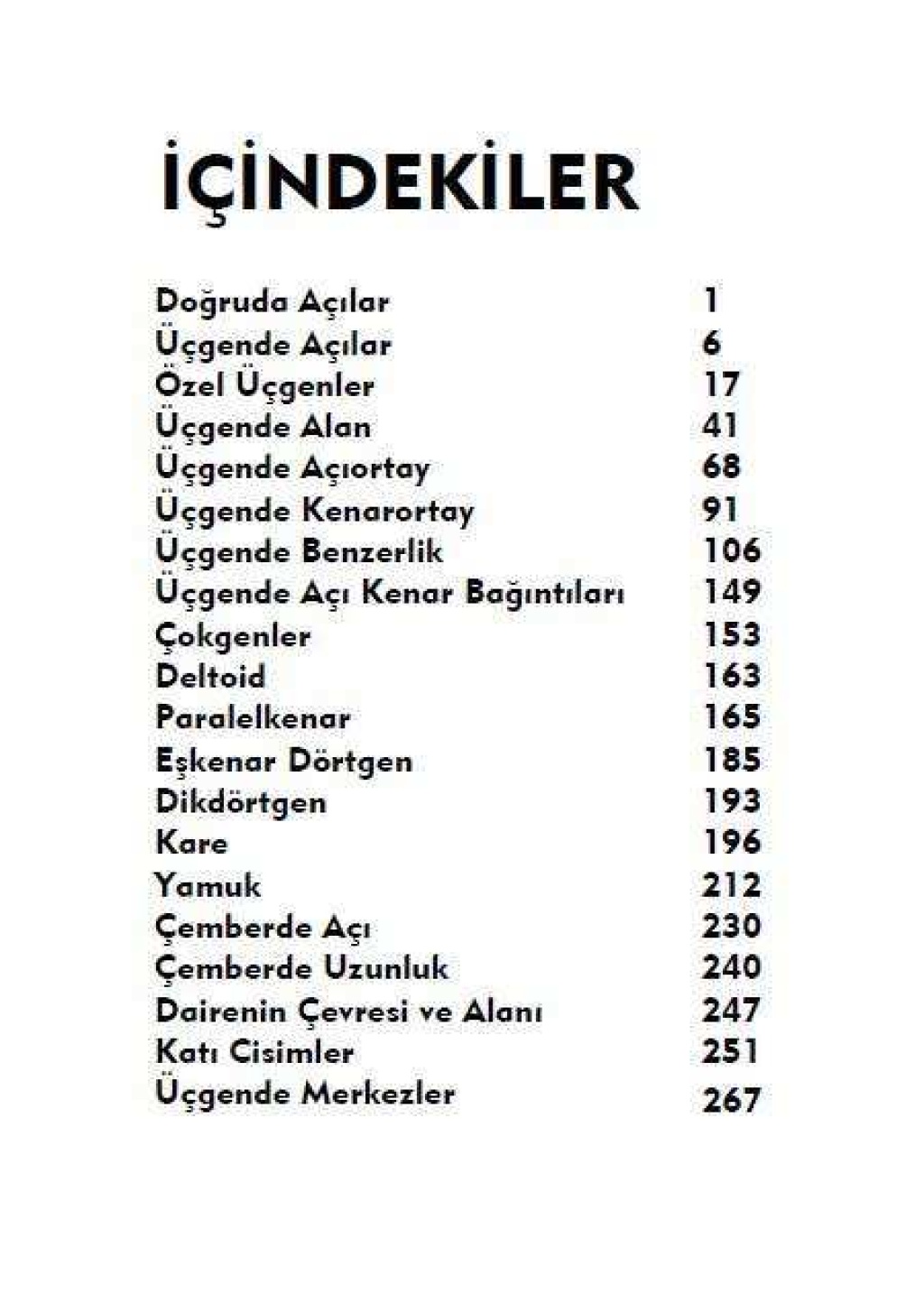 İÇİNDEKİLER

| | |
|---|---|
| Doğruda Açılar | 1 |
| Üçgende Açılar | 6 |
| Özel Üçgenler | 17 |
| Üçgende Alan | 41 |
| Üçgende Açıortay | 68 |
| Üçgende Kenarortay | 91 |
| Üçgende Benzerlik | 106 |
| Üçgende Açı Kenar Bağıntıları | 149 |
| Çokgenler | 153 |
| Deltoid | 163 |
| Paralelkenar | 165 |
| Eşkenar Dörtgen | 185 |
| Dikdörtgen | 193 |
| Kare | 196 |
| Yamuk | 212 |
| Çemberde Açı | 230 |
| Çemberde Uzunluk | 240 |
| Dairenin Çevresi ve Alanı | 247 |
| Katı Cisimler | 251 |
| Üçgende Merkezler | 267 |